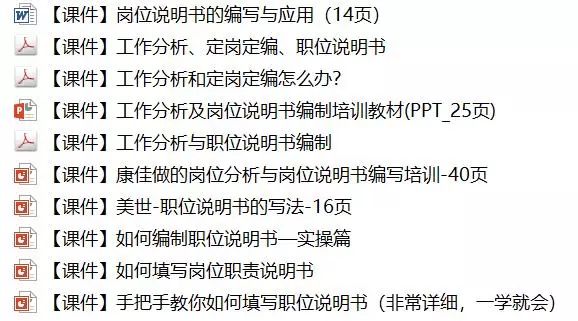 【课件】岗位说明书的编写与应用（14页）
【课件】工作分析、定岗定编、职位说明书
【课件】工作分析和定岗定编怎么办?
【课件】工作分析及岗位说明书编制培训教材(PPT_25页)
【课件】工作分析与职位说明书编制
【课件】康佳做的岗位分析与岗位说明书编写培训-40页
【课件】美世-职位说明书的写法-16页
【课件】如何编制职位说明书—实操篇
【课件】如何填写岗位职责说明书
【课件】手把手教你如何填写职位说明书（非常详细，一学就会）